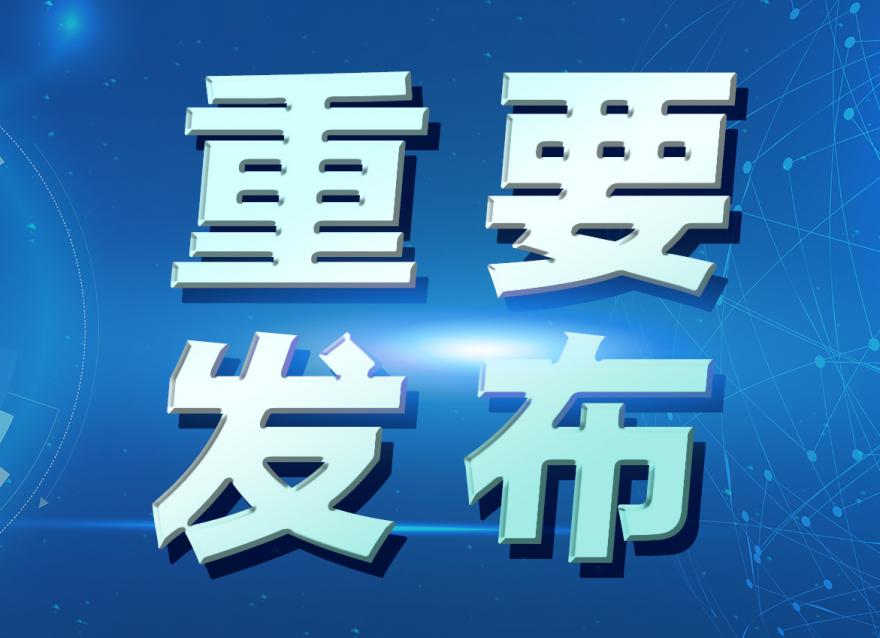 重要
发布